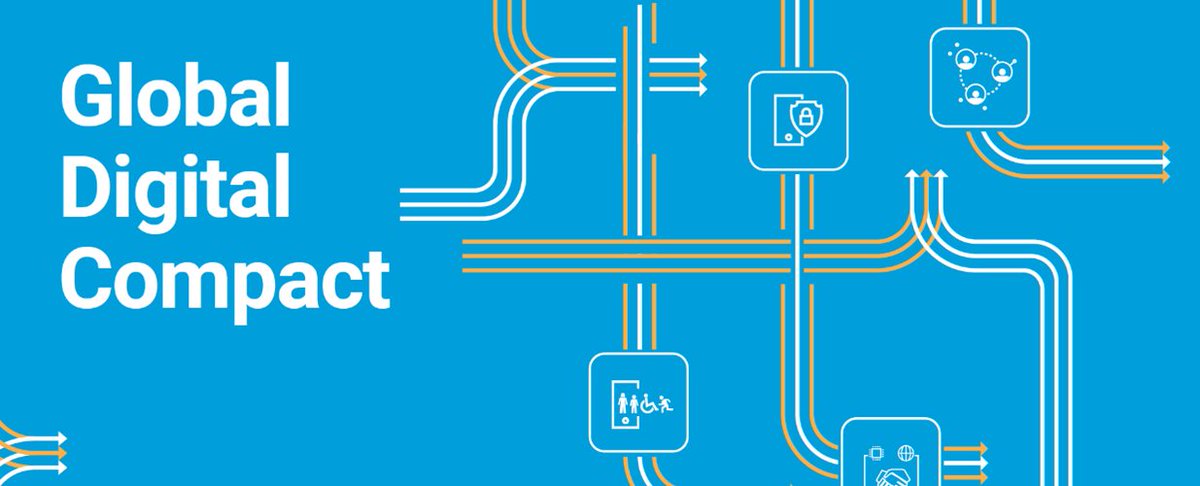 Global Digital Compact